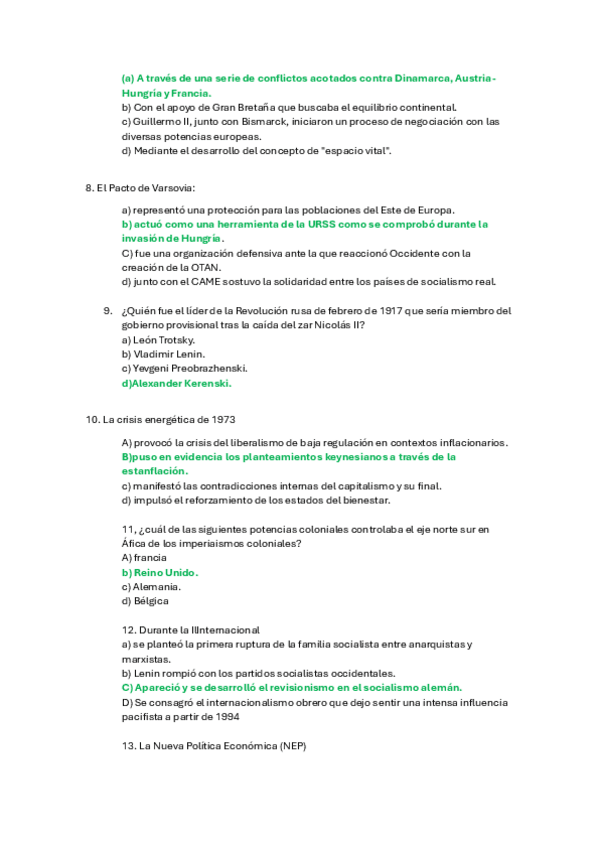 (a) A través de una serie de conflictos acotados contra Dinamarca, Austria-Hungría y Francia.
b) Con el apoyo de Gran Bretaña que buscaba el equilibrio continental.
c) Guillermo II, junto con Bismarck, iniciaron un proceso de negociación con las diversas potencias europeas.
d) Mediante el desarrollo del concepto de "espacio vital".

8. El Pacto de Varsovia:

a) representó una protección para las poblaciones del Este de Europa.
b) actuó como una herramienta de la URSS como se comprobó durante la invasión de Hungría.
C) fue una organización defensiva ante la que reaccionó Occidente con la creación de la OTAN.
d) junto con el CAME sostuvo la solidaridad entre los países de socialismo real.

9. ¿Quién fue el líder de la Revolución rusa de febrero de 1917 que sería miembro del gobierno provisional tras la caída del zar Nicolás II?
a) León Trotsky.
b) Vladimir Lenin.
c) Yevgeni Preobrazhenski.
d)Alexander Kerenski.

10. La crisis energética de 1973

A) provocó la crisis del liberalismo de baja regulación en contextos inflacionarios.
B)puso en evidencia los planteamientos keynesianos a través de la estanflación.
c) manifestó las contradicciones internas del capitalismo y su final.
d) impulsó el reforzamiento de los estados del bienestar.

11, ¿cuál de las siguientes potencias coloniales controlaba el eje norte sur en Áfica de los imperiaismos coloniales?
A) francia
b) Reino Unido.
c) Alemania.
d) Bélgica

12. Durante la IIInternacional
a) se planteó la primera ruptura de la familia socialista entre anarquistas y marxistas.
b) Lenin rompió con los partidos socialistas occidentales.
C) Apareció y se desarrolló el revisionismo en el socialismo alemán.
D) Se consagró el internacionalismo obrero que dejo sentir una intensa influencia pacifista a partir de 1994

13. La Nueva Política Económica (NEP)